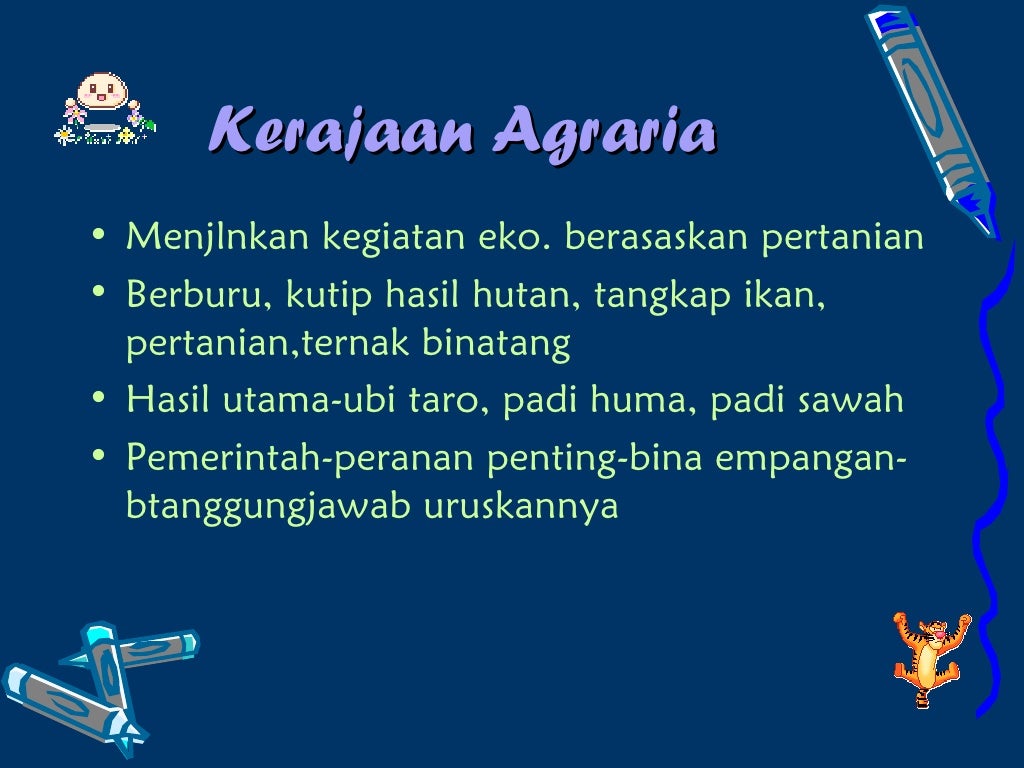 Kerajaan Agraria

• Menjlnkan kegiatan eko. berasaskan pertanian
• Berburu, kutip hasil hutan, tangkap ikan, pertanian,ternak binatang
• Hasil utama-ubi taro, padi huma, padi sawah
• Pemerintah-peranan penting-bina empangan-btanggungjawab uruskannya